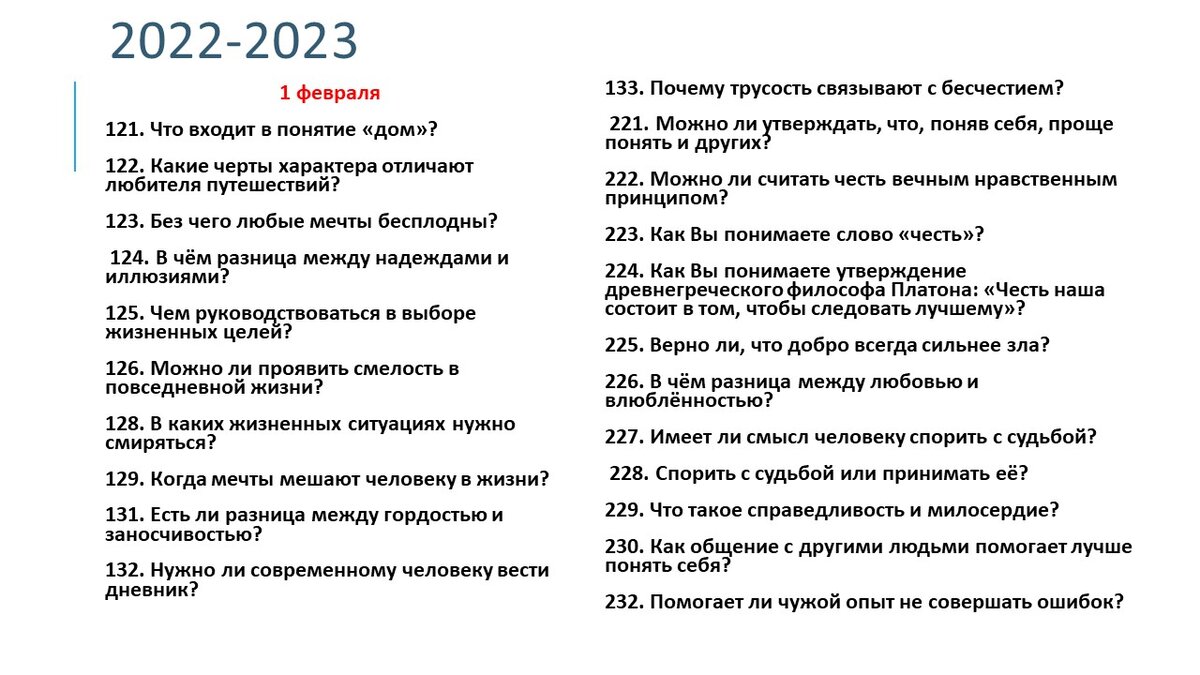 2022-2023

1 февраля

121. Что входит в понятие «дом»?

122. Какие черты характера отличают любителя путешествий?

123. Без чего любые мечты бесплодны?

124. В чём разница между надеждами и иллюзиями?

125. Чем руководствоваться в выборе жизненных целей?

126. Можно ли проявить смелость в повседневной жизни?

128. В каких жизненных ситуациях нужно смиряться?

129. Когда мечты мешают человеку в жизни?

131. Есть ли разница между гордостью и заносчивостью?

132. Нужно ли современному человеку вести дневник?

133. Почему трусость связывают с бесчестием?

221. Можно ли утверждать, что, поняв себя, проще понять и других?

222. Можно ли считать честь вечным нравственным принципом?

223. Как Вы понимаете слово «честь»?

224. Как Вы понимаете утверждение древнегреческого философа Платона: «Честь наша состоит в том, чтобы следовать лучшему»?

225. Верно ли, что добро всегда сильнее зла?

226. В чём разница между любовью и влюблённостью?

227. Имеет ли смысл человеку спорить с судьбой?

228. Спорить с судьбой или принимать её?

229. Что такое справедливость и милосердие?

230. Как общение с другими людьми помогает лучше понять себя?

232. Помогает ли чужой опыт не совершать ошибок?